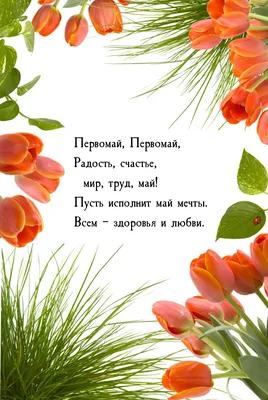 Первомай, Первомай,
Радость, счастье,
мир, труд, май!
Пусть исполнит май мечты.
Всем – здоровья и любви.